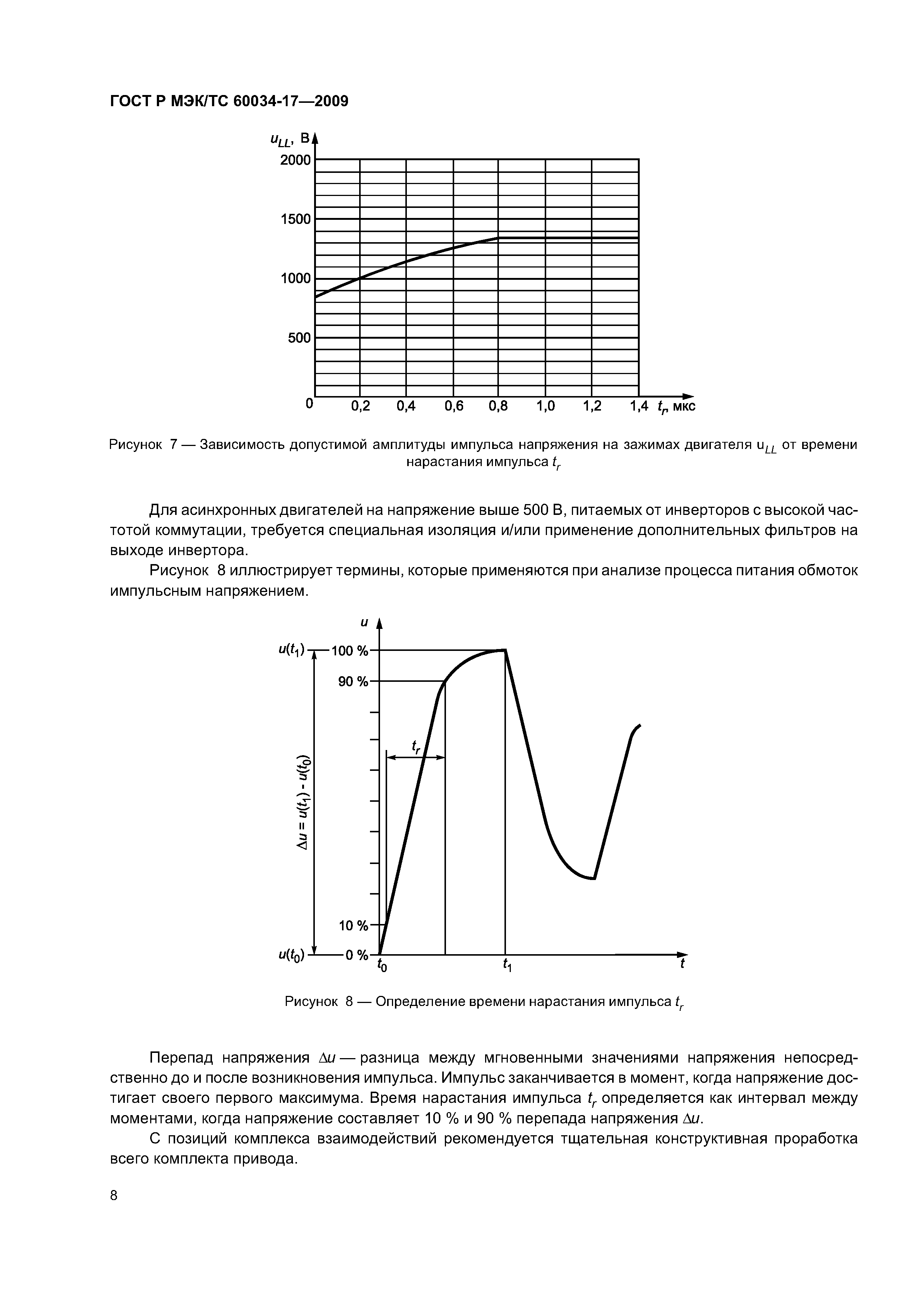 ГОСТ Р МЭК/ТС 60034-17—2009

$u_{LL}$, В
2000
1500
1000
500
0
0,2
0,4
0,6
0,8
1,0
1,2
1,4
$t_r$, мкс

Рисунок 7 — Зависимость допустимой амплитуды импульса напряжения на зажимах двигателя $u_{LL}$ от времени нарастания импульса $t_r$

Для асинхронных двигателей на напряжение выше 500 В, питаемых от инверторов с высокой частотой коммутации, требуется специальная изоляция и/или применение дополнительных фильтров на выходе инвертора.

Рисунок 8 иллюстрирует термины, которые применяются при анализе процесса питания обмоток импульсным напряжением.

$u$
$u(t_1)$
100 %
90 %
$t_r$
$\Delta u = u(t_1) - u(t_0)$
10 %
$u(t_0)$
0 %
$t_0$
$t_1$
$t$

Рисунок 8 — Определение времени нарастания импульса $t_r$

Перепад напряжения $\Delta u$ — разница между мгновенными значениями напряжения непосредственно до и после возникновения импульса. Импульс заканчивается в момент, когда напряжение достигает своего первого максимума. Время нарастания импульса $t_r$ определяется как интервал между моментами, когда напряжение составляет 10 % и 90 % перепада напряжения $\Delta u$.

С позиций комплекса взаимодействий рекомендуется тщательная конструктивная проработка всего комплекта привода.

8